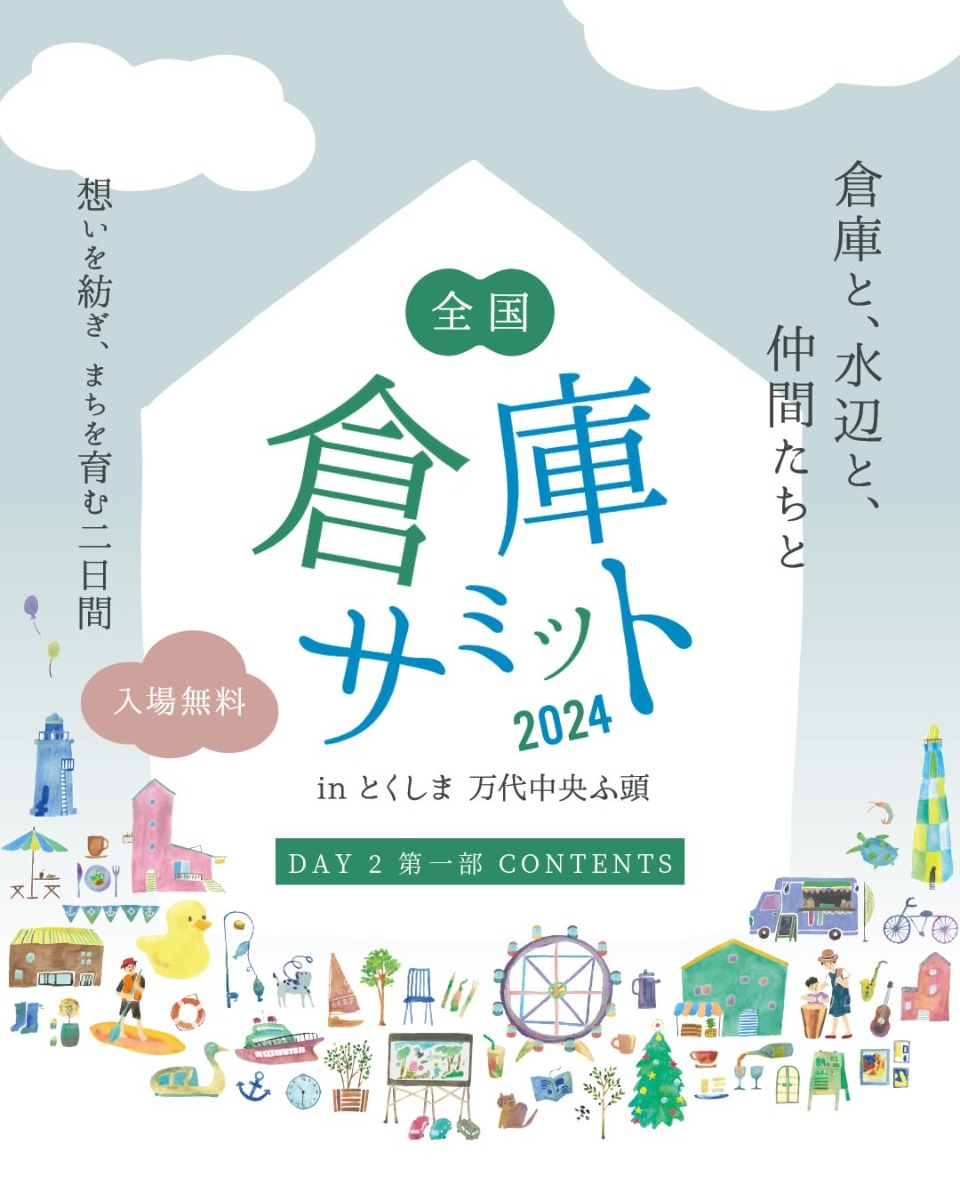 倉庫と、水辺と、仲間たちと

想いを紡ぎ、まちを育む二日間

全国

倉庫サミット

2024

入場無料

in とくしま 万代中央ふ頭

DAY 2 第一部 CONTENTS